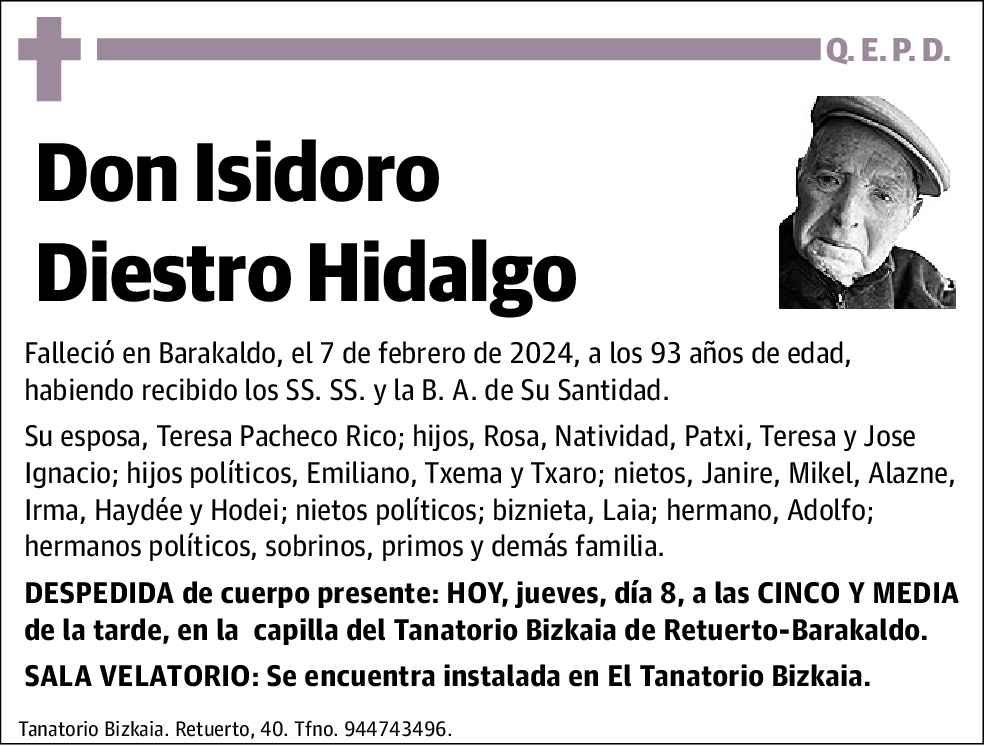 Q. E. P. D.

Don Isidoro Diestro Hidalgo

Falleció en Barakaldo, el 7 de febrero de 2024, a los 93 años de edad, habiendo recibido los SS. SS. y la B. A. de Su Santidad.

Su esposa, Teresa Pacheco Rico; hijos, Rosa, Natividad, Patxi, Teresa y Jose Ignacio; hijos políticos, Emiliano, Txema y Txaro; nietos, Janire, Mikel, Alazne, Irma, Haydée y Hodei; nietos políticos; biznieta, Laia; hermano, Adolfo; hermanos políticos, sobrinos, primos y demás familia.

DESPEDIDA de cuerpo presente: HOY, jueves, día 8, a las CINCO Y MEDIA de la tarde, en la capilla del Tanatorio Bizkaia de Retuerto-Barakaldo.

SALA VELATORIO: Se encuentra instalada en El Tanatorio Bizkaia.

Tanatorio Bizkaia. Retuerto, 40. Tfno. 944743496.